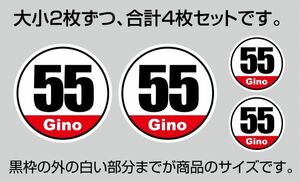 大小2枚ずつ、合計4枚セットです。

55
Gino

55
Gino

55
Gino

55
Gino

黒枠の外の白い部分までが商品のサイズです。